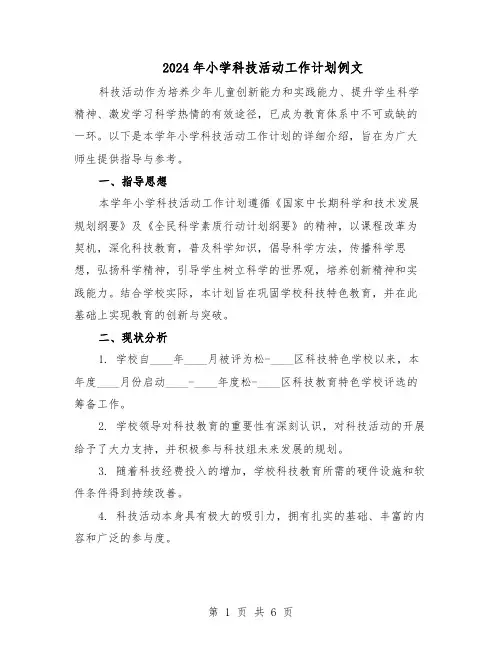 2024年小学科技活动工作计划例文

科技活动作为培养少年儿童创新能力和实践能力、提升学生科学精神、激发学习科学热情的有效途径，已成为教育体系中不可或缺的一环。以下是本学年小学科技活动工作计划的详细介绍，旨在为广大师生提供指导与参考。

一、指导思想

本学年小学科技活动工作计划遵循《国家中长期科学和技术发展规划纲要》及《全民科学素质行动计划纲要》的精神，以课程改革为契机，深化科技教育，普及科学知识，倡导科学方法，传播科学思想，弘扬科学精神，引导学生树立科学的世界观，培养创新精神和实践能力。结合学校实际，本计划旨在巩固学校科技特色教育，并在此基础上实现教育的创新与突破。

二、现状分析

1. 学校自____年____月被评为松-____区科技特色学校以来，本年度____月份启动____-____年度松-____区科技教育特色学校评选的筹备工作。

2. 学校领导对科技教育的重要性有深刻认识，对科技活动的开展给予了大力支持，并积极参与科技组未来发展的规划。

3. 随着科技经费投入的增加，学校科技教育所需的硬件设施和软件条件得到持续改善。

4. 科技活动本身具有极大的吸引力，拥有扎实的基础、丰富的内容和广泛的参与度。

第 1 页 共 6 页